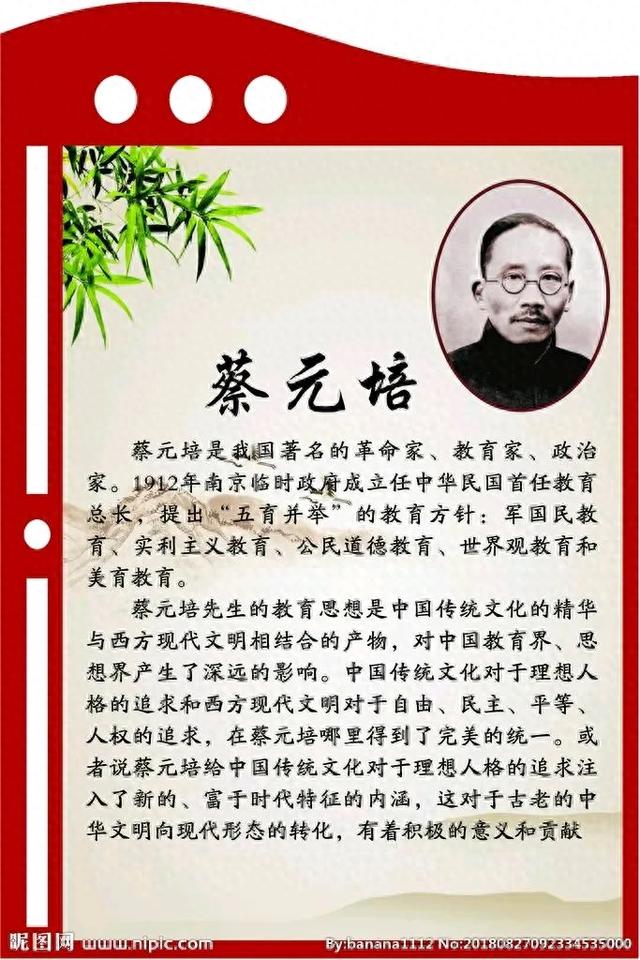 蔡元培

蔡元培是我国著名的革命家、教育家、政治家。1912年南京临时政府成立任中华民国首任教育总长，提出“五育并举”的教育方针：军国民教育、实利主义教育、公民道德教育、世界观教育和美育教育。

蔡元培先生的教育思想是中国传统文化的精华与西方现代文明相结合的产物，对中国教育界、思想界产生了深远的影响。中国传统文化对于理想人格的追求和西方现代文明对于自由、民主、平等、人权的追求，在蔡元培哪里得到了完美的统一。或者说蔡元培给中国传统文化对于理想人格的追求注入了新的、富于时代特征的内涵，这对于古老的中华文明向现代形态的转化，有着积极的意义和贡献

昵图网 www.nipic.com By:banana1112 No:20180827092334535000